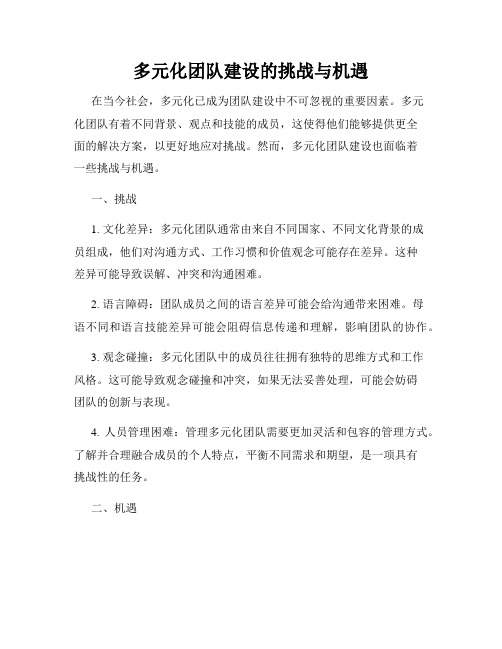 多元化团队建设的挑战与机遇

在当今社会，多元化已成为团队建设中不可忽视的重要因素。多元化团队有着不同背景、观点和技能的成员，这使得他们能够提供更全面的解决方案，以更好地应对挑战。然而，多元化团队建设也面临着一些挑战与机遇。

一、挑战

1. 文化差异：多元化团队通常由来自不同国家、不同文化背景的成员组成，他们对沟通方式、工作习惯和价值观念可能存在差异。这种差异可能导致误解、冲突和沟通困难。

2. 语言障碍：团队成员之间的语言差异可能会给沟通带来困难。母语不同和语言技能差异可能会阻碍信息传递和理解，影响团队的协作。

3. 观念碰撞：多元化团队中的成员往往拥有独特的思维方式和工作风格。这可能导致观念碰撞和冲突，如果无法妥善处理，可能会妨碍团队的创新与表现。

4. 人员管理困难：管理多元化团队需要更加灵活和包容的管理方式。了解并合理融合成员的个人特点，平衡不同需求和期望，是一项具有挑战性的任务。

二、机遇